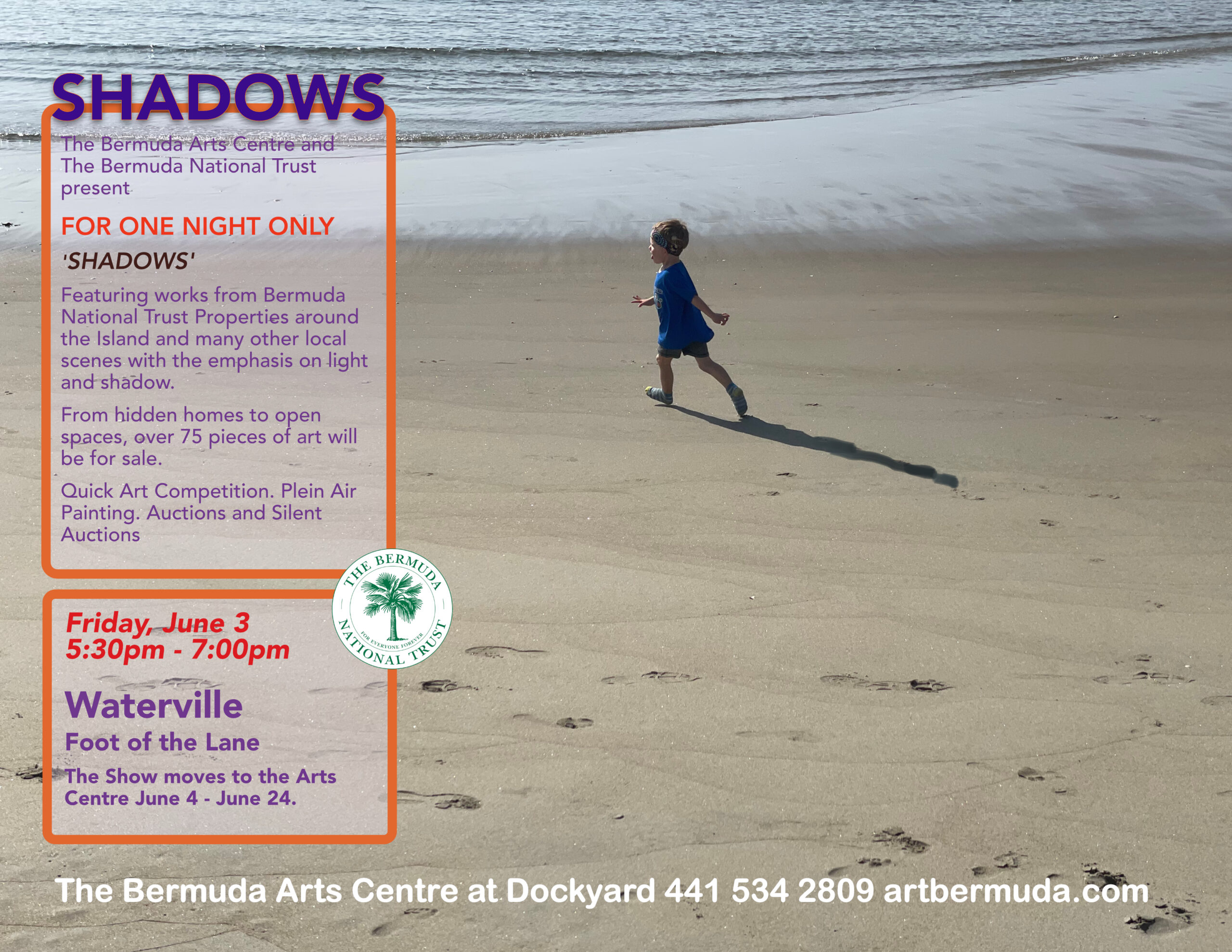 SHADOWS

The Bermuda Arts Centre and The Bermuda National Trust present

FOR ONE NIGHT ONLY

'SHADOWS'

Featuring works from Bermuda National Trust Properties around the Island and many other local scenes with the emphasis on light and shadow.

From hidden homes to open spaces, over 75 pieces of art will be for sale.

Quick Art Competition. Plein Air Painting. Auctions and Silent Auctions

THE BERMUDA NATIONAL TRUST
FOR EVERYONE FOREVER

Friday, June 3
5:30pm - 7:00pm

Waterville

Foot of the Lane

The Show moves to the Arts Centre June 4 - June 24.

The Bermuda Arts Centre at Dockyard 441 534 2809 artbermuda.com